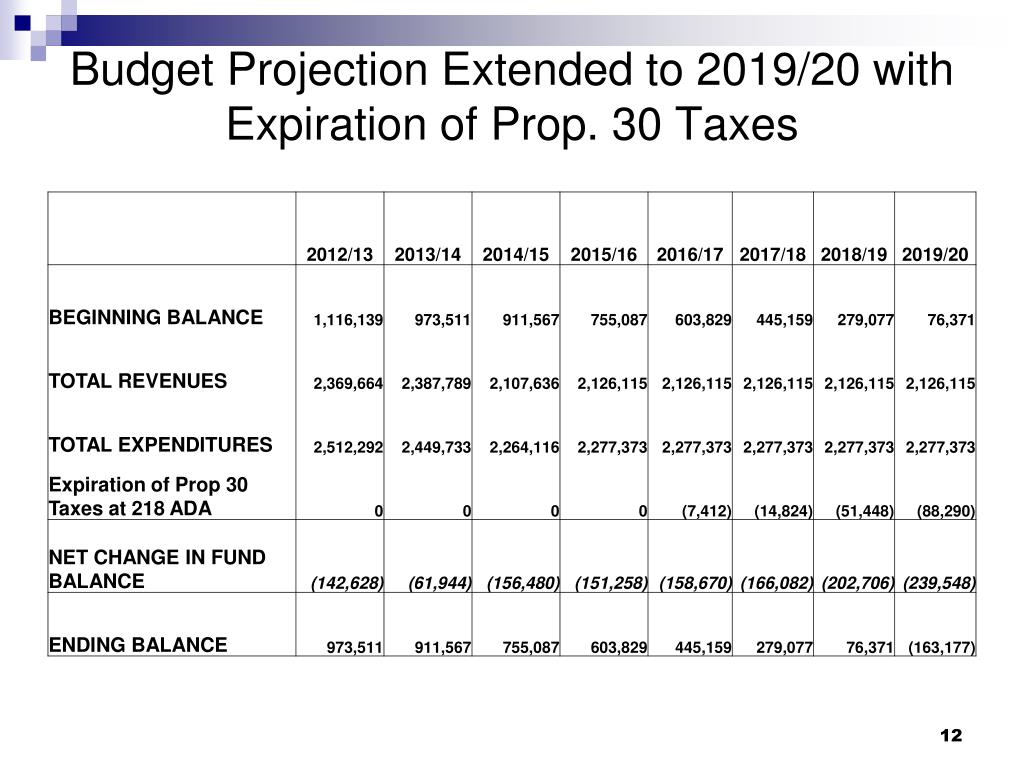 Budget Projection Extended to 2019/20 with Expiration of Prop. 30 Taxes

| | 2012/13 | 2013/14 | 2014/15 | 2015/16 | 2016/17 | 2017/18 | 2018/19 | 2019/20 |
|---|---|---|---|---|---|---|---|---|
| BEGINNING BALANCE | 1,116,139 | 973,511 | 911,567 | 755,087 | 603,829 | 445,159 | 279,077 | 76,371 |
| TOTAL REVENUES | 2,369,664 | 2,387,789 | 2,107,636 | 2,126,115 | 2,126,115 | 2,126,115 | 2,126,115 | 2,126,115 |
| TOTAL EXPENDITURES | 2,512,292 | 2,449,733 | 2,264,116 | 2,277,373 | 2,277,373 | 2,277,373 | 2,277,373 | 2,277,373 |
| Expiration of Prop 30 Taxes at 218 ADA | 0 | 0 | 0 | 0 | (7,412) | (14,824) | (51,448) | (88,290) |
| NET CHANGE IN FUND BALANCE | (142,628) | (61,944) | (156,480) | (151,258) | (158,670) | (166,082) | (202,706) | (239,548) |
| ENDING BALANCE | 973,511 | 911,567 | 755,087 | 603,829 | 445,159 | 279,077 | 76,371 | (163,177) |

12